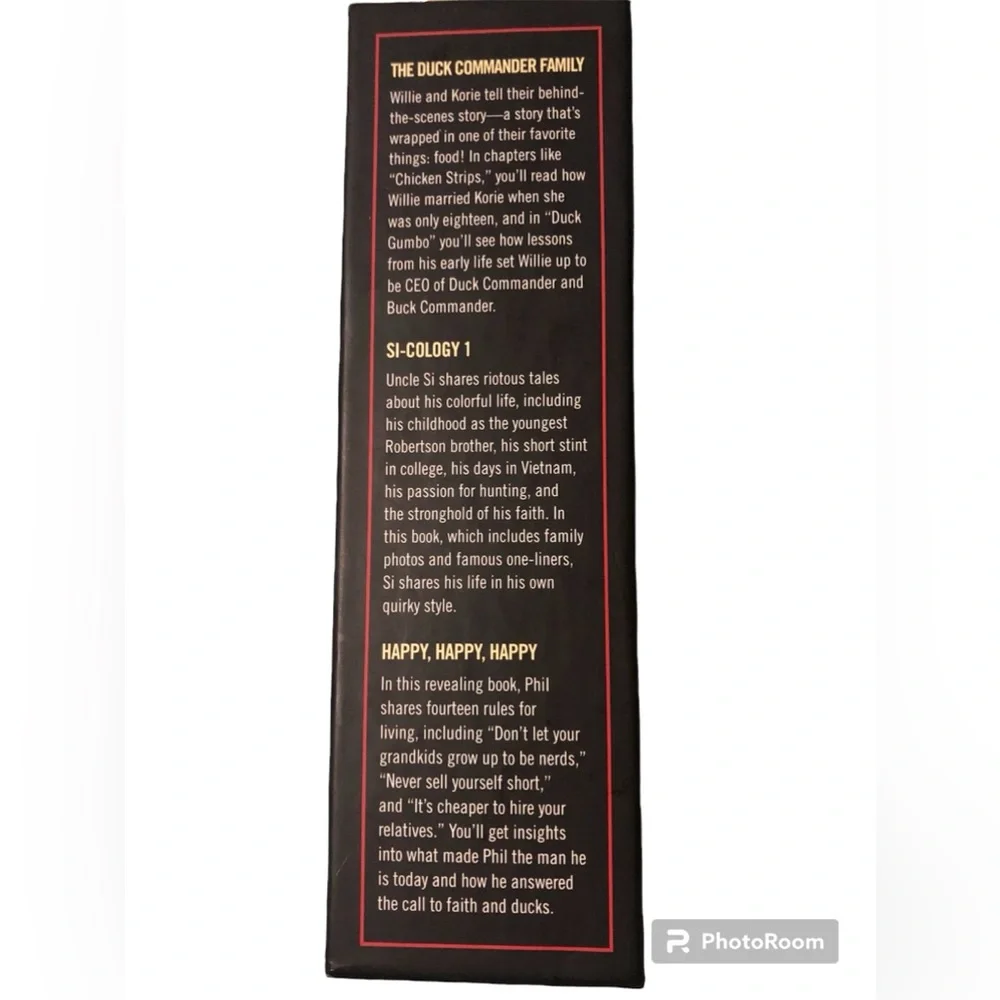 THE DUCK COMMANDER FAMILY

Willie and Korie tell their behind-the-scenes story—a story that's wrapped in one of their favorite things: food! In chapters like "Chicken Strips," you'll read how Willie married Korie when she was only eighteen, and in "Duck Gumbo" you'll see how lessons from his early life set Willie up to be CEO of Duck Commander and Buck Commander.

SI-COLOGY 1

Uncle Si shares riotous tales about his colorful life, including his childhood as the youngest Robertson brother, his short stint in college, his days in Vietnam, his passion for hunting, and the stronghold of his faith. In this book, which includes family photos and famous one-liners, Si shares his life in his own quirky style.

HAPPY, HAPPY, HAPPY

In this revealing book, Phil shares fourteen rules for living, including "Don't let your grandkids grow up to be nerds," "Never sell yourself short," and "It's cheaper to hire your relatives." You'll get insights into what made Phil the man he is today and how he answered the call to faith and ducks.

PhotoRoom